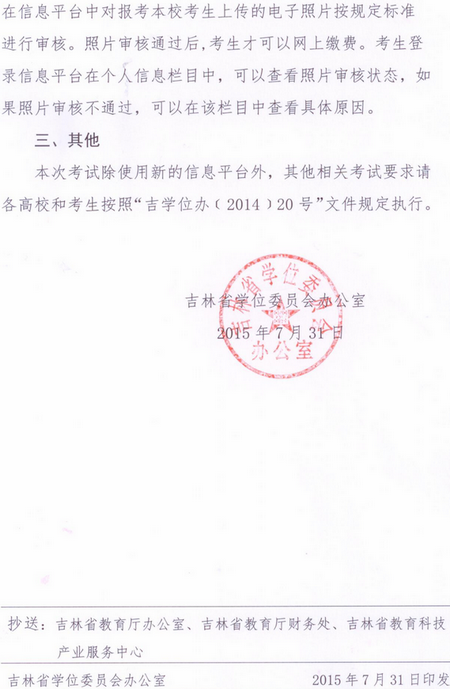 在信息平台中对报考本校考生上传的电子照片按规定标准进行审核。照片审核通过后,考生才可以网上缴费。考生登录信息平台在个人信息栏目中，可以查看照片审核状态，如果照片审核不通过，可以在该栏目中查看具体原因。

三、其他

本次考试除使用新的信息平台外，其他相关考试要求请各高校和考生按照“吉学位办（2014）20号”文件规定执行。

吉林省学位委员会办公室
2015年7月31日

吉林省学位委员会办公室

抄送：吉林省教育厅办公室、吉林省教育厅财务处、吉林省教育科技产业服务中心

吉林省学位委员会办公室 2015年7月31日印发